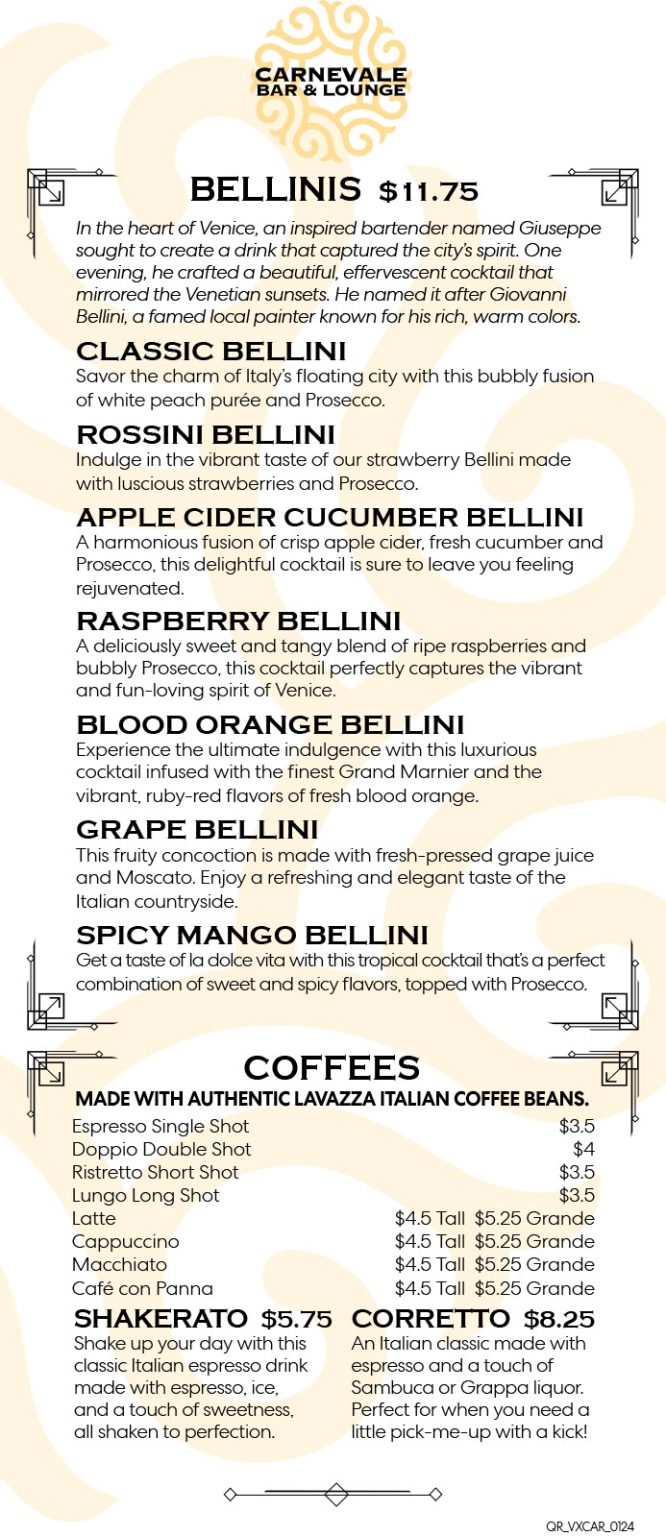 CARNEVALE
BAR & LOUNGE

BELLINIS $11.75

In the heart of Venice, an inspired bartender named Giuseppe sought to create a drink that captured the city's spirit. One evening, he crafted a beautiful, effervescent cocktail that mirrored the Venetian sunsets. He named it after Giovanni Bellini, a famed local painter known for his rich, warm colors.

CLASSIC BELLINI
Savor the charm of Italy's floating city with this bubbly fusion of white peach purée and Prosecco.

ROSSINI BELLINI
Indulge in the vibrant taste of our strawberry Bellini made with luscious strawberries and Prosecco.

APPLE CIDER CUCUMBER BELLINI
A harmonious fusion of crisp apple cider, fresh cucumber and Prosecco, this delightful cocktail is sure to leave you feeling rejuvenated.

RASPBERRY BELLINI
A deliciously sweet and tangy blend of ripe raspberries and bubbly Prosecco, this cocktail perfectly captures the vibrant and fun-loving spirit of Venice.

BLOOD ORANGE BELLINI
Experience the ultimate indulgence with this luxurious cocktail infused with the finest Grand Marnier and the vibrant, ruby-red flavors of fresh blood orange.

GRAPE BELLINI
This fruity concoction is made with fresh-pressed grape juice and Moscato. Enjoy a refreshing and elegant taste of the Italian countryside.

SPICY MANGO BELLINI
Get a taste of la dolce vita with this tropical cocktail that's a perfect combination of sweet and spicy flavors, topped with Prosecco.

COFFEES
MADE WITH AUTHENTIC LAVAZZA ITALIAN COFFEE BEANS.

| | |
|---|---|
| Espresso Single Shot | $3.5 |
| Doppio Double Shot | $4 |
| Ristretto Short Shot | $3.5 |
| Lungo Long Shot | $3.5 |
| Latte | $4.5 Tall $5.25 Grande |
| Cappuccino | $4.5 Tall $5.25 Grande |
| Macchiato | $4.5 Tall $5.25 Grande |
| Café con Panna | $4.5 Tall $5.25 Grande |

SHAKERATO $5.75
Shake up your day with this classic Italian espresso drink made with espresso, ice, and a touch of sweetness, all shaken to perfection.

CORRETTO $8.25
An Italian classic made with espresso and a touch of Sambuca or Grappa liquor. Perfect for when you need a little pick-me-up with a kick!

QR_VXCAR_0124